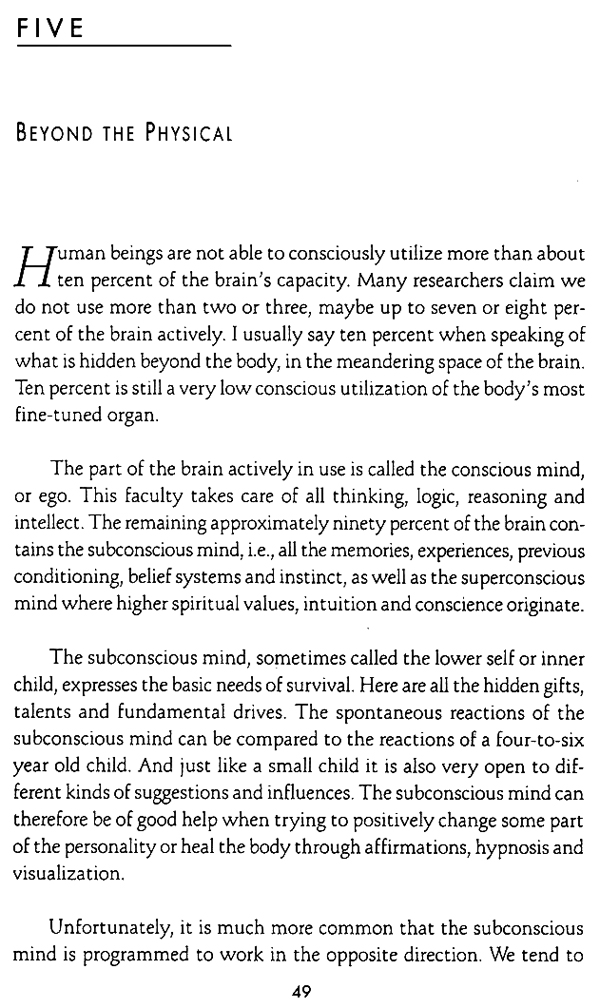 FIVE

BEYOND THE PHYSICAL

Human beings are not able to consciously utilize more than about ten percent of the brain's capacity. Many researchers claim we do not use more than two or three, maybe up to seven or eight percent of the brain actively. I usually say ten percent when speaking of what is hidden beyond the body, in the meandering space of the brain. Ten percent is still a very low conscious utilization of the body's most fine-tuned organ.

The part of the brain actively in use is called the conscious mind, or ego. This faculty takes care of all thinking, logic, reasoning and intellect. The remaining approximately ninety percent of the brain contains the subconscious mind, i.e., all the memories, experiences, previous conditioning, belief systems and instinct, as well as the superconscious mind where higher spiritual values, intuition and conscience originate.

The subconscious mind, sometimes called the lower self or inner child, expresses the basic needs of survival. Here are all the hidden gifts, talents and fundamental drives. The spontaneous reactions of the subconscious mind can be compared to the reactions of a four-to-six year old child. And just like a small child it is also very open to different kinds of suggestions and influences. The subconscious mind can therefore be of good help when trying to positively change some part of the personality or heal the body through affirmations, hypnosis and visualization.

Unfortunately, it is much more common that the subconscious mind is programmed to work in the opposite direction. We tend to

49